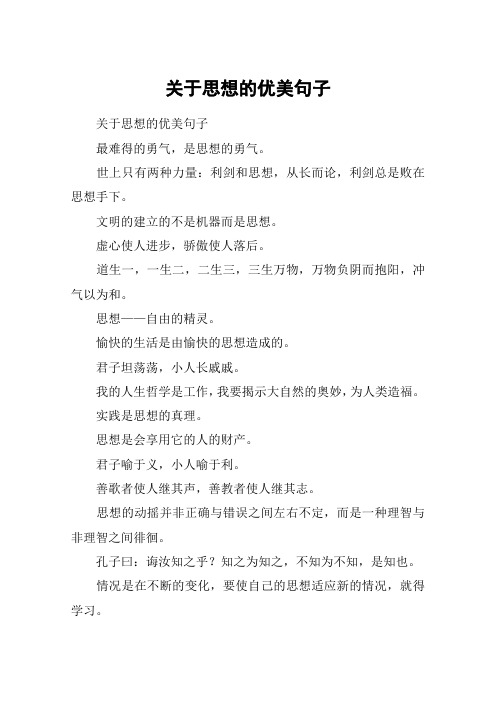 关于思想的优美句子

关于思想的优美句子

最难得的勇气，是思想的勇气。

世上只有两种力量：利剑和思想，从长而论，利剑总是败在思想手下。

文明的建立的不是机器而是思想。

虚心使人进步，骄傲使人落后。

道生一，一生二，二生三，三生万物，万物负阴而抱阳，冲气以为和。

思想——自由的精灵。

愉快的生活是由愉快的思想造成的。

君子坦荡荡，小人长戚戚。

我的人生哲学是工作，我要揭示大自然的奥妙，为人类造福。

实践是思想的真理。

思想是会享用它的人的财产。

君子喻于义，小人喻于利。

善歌者使人继其声，善教者使人继其志。

思想的动摇并非正确与错误之间左右不定，而是一种理智与非理智之间徘徊。

孔子曰：诲汝知之乎？知之为知之，不知为不知，是知也。

情况是在不断的变化，要使自己的思想适应新的情况，就得学习。